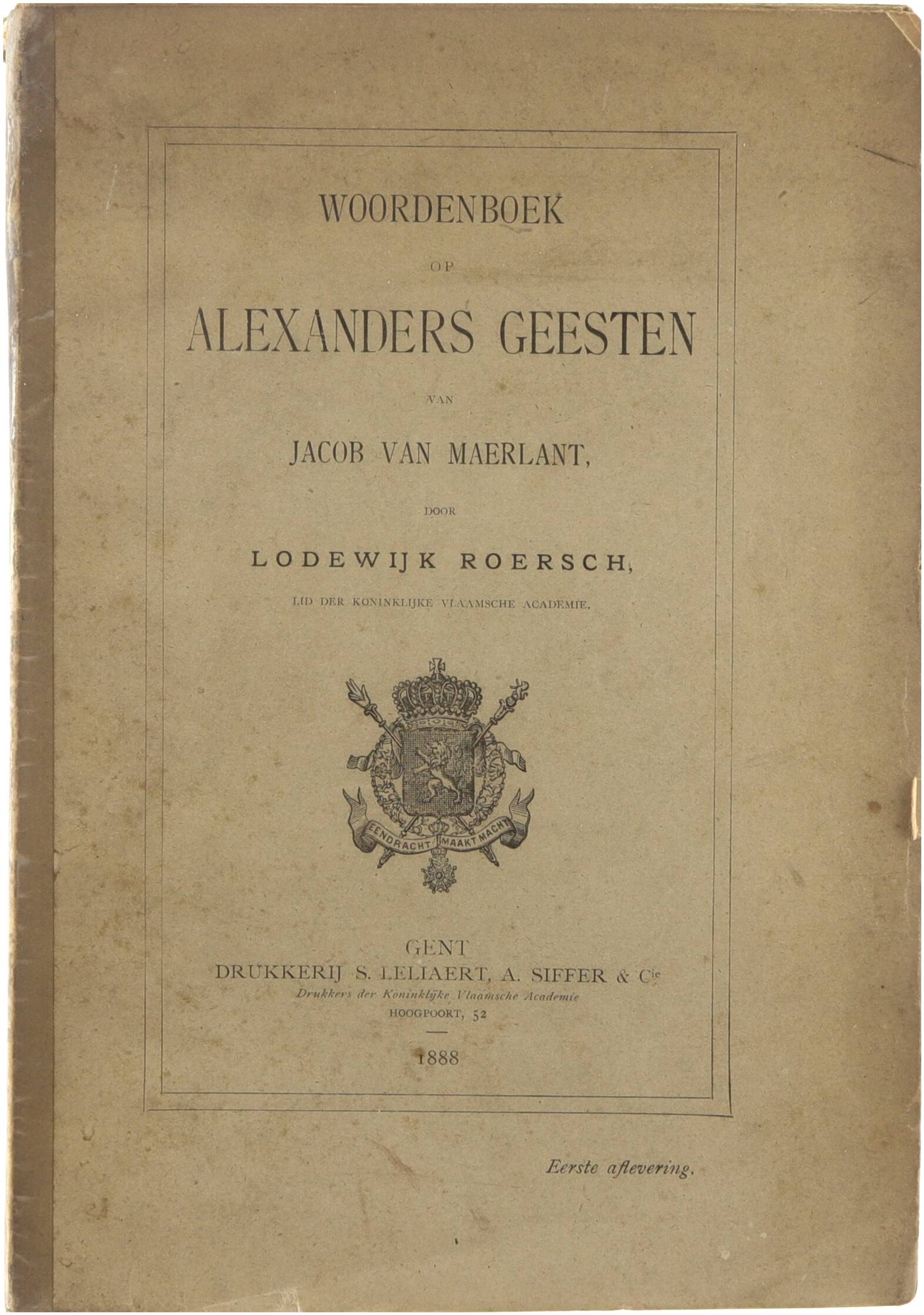 WOORDENBOEK

OP

ALEXANDERS GEESTEN

VAN

JACOB VAN MAERLANT,

DOOR

LODEWIJK ROERSCH,

LID DER KONINKLIJKE VLAAMSCHE ACADEMIE.

EENDRACHT MAAKT MACHT

GENT
DRUKKERIJ S. LELIAERT, A. SIFFER & Cie
Drukkers der Koninklijke Vlaamsche Academie
HOOGPOORT, 52

1888

Eerste aflevering.